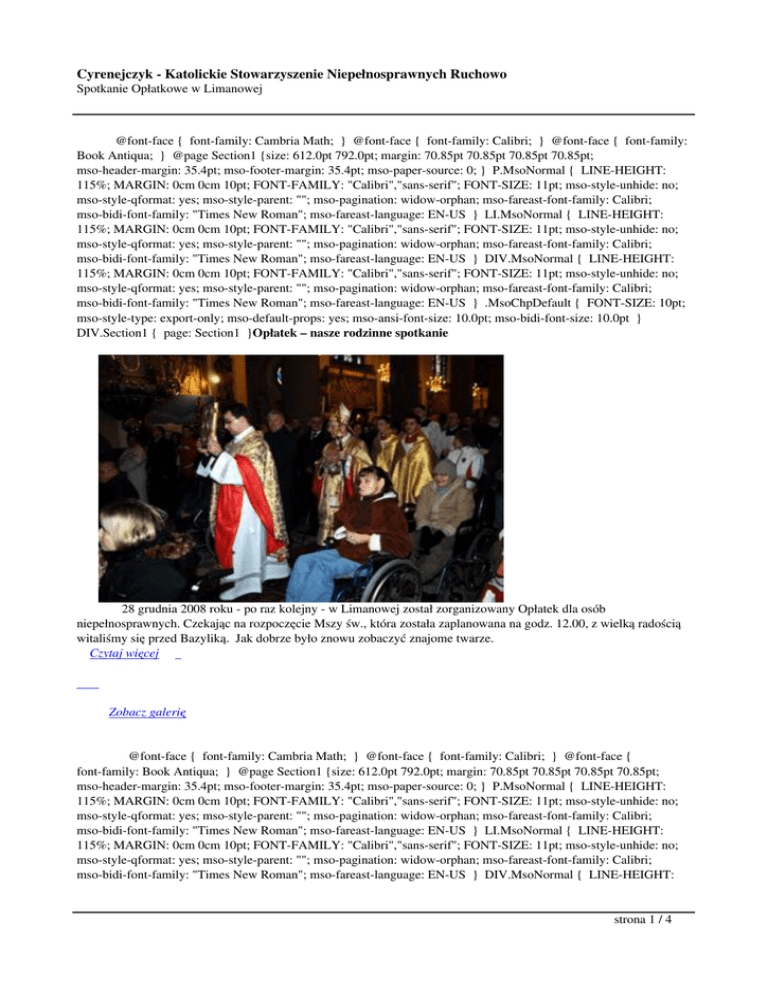 Cyrenejczyk - Katolickie Stowarzyszenie Niepełnosprawnych Ruchowo
Spotkanie Opłatkowe w Limanowej

@font-face { font-family: Cambria Math; } @font-face { font-family: Calibri; } @font-face { font-family: Book Antiqua; } @page Section1 {size: 612.0pt 792.0pt; margin: 70.85pt 70.85pt 70.85pt 70.85pt; mso-header-margin: 35.4pt; mso-footer-margin: 35.4pt; mso-paper-source: 0; } P.MsoNormal { LINE-HEIGHT: 115%; MARGIN: 0cm 0cm 10pt; FONT-FAMILY: "Calibri","sans-serif"; FONT-SIZE: 11pt; mso-style-unhide: no; mso-style-qformat: yes; mso-style-parent: ""; mso-pagination: widow-orphan; mso-fareast-font-family: Calibri; mso-bidi-font-family: "Times New Roman"; mso-fareast-language: EN-US } LI.MsoNormal { LINE-HEIGHT: 115%; MARGIN: 0cm 0cm 10pt; FONT-FAMILY: "Calibri","sans-serif"; FONT-SIZE: 11pt; mso-style-unhide: no; mso-style-qformat: yes; mso-style-parent: ""; mso-pagination: widow-orphan; mso-fareast-font-family: Calibri; mso-bidi-font-family: "Times New Roman"; mso-fareast-language: EN-US } DIV.MsoNormal { LINE-HEIGHT: 115%; MARGIN: 0cm 0cm 10pt; FONT-FAMILY: "Calibri","sans-serif"; FONT-SIZE: 11pt; mso-style-unhide: no; mso-style-qformat: yes; mso-style-parent: ""; mso-pagination: widow-orphan; mso-fareast-font-family: Calibri; mso-bidi-font-family: "Times New Roman"; mso-fareast-language: EN-US } .MsoChpDefault { FONT-SIZE: 10pt; mso-style-type: export-only; mso-default-props: yes; mso-ansi-font-size: 10.0pt; mso-bidi-font-size: 10.0pt } DIV.Section1 { page: Section1 }Opłatek – nasze rodzinne spotkanie

28 grudnia 2008 roku - po raz kolejny - w Limanowej został zorganizowany Opłatek dla osób niepełnosprawnych. Czekając na rozpoczęcie Mszy św., która została zaplanowana na godz. 12.00, z wielką radością witaliśmy się przed Bazyliką. Jak dobrze było znowu zobaczyć znajome twarze.
Czytaj więcej

Zobacz galerię

@font-face { font-family: Cambria Math; } @font-face { font-family: Calibri; } @font-face { font-family: Book Antiqua; } @page Section1 {size: 612.0pt 792.0pt; margin: 70.85pt 70.85pt 70.85pt 70.85pt; mso-header-margin: 35.4pt; mso-footer-margin: 35.4pt; mso-paper-source: 0; } P.MsoNormal { LINE-HEIGHT: 115%; MARGIN: 0cm 0cm 10pt; FONT-FAMILY: "Calibri","sans-serif"; FONT-SIZE: 11pt; mso-style-unhide: no; mso-style-qformat: yes; mso-style-parent: ""; mso-pagination: widow-orphan; mso-fareast-font-family: Calibri; mso-bidi-font-family: "Times New Roman"; mso-fareast-language: EN-US } LI.MsoNormal { LINE-HEIGHT: 115%; MARGIN: 0cm 0cm 10pt; FONT-FAMILY: "Calibri","sans-serif"; FONT-SIZE: 11pt; mso-style-unhide: no; mso-style-qformat: yes; mso-style-parent: ""; mso-pagination: widow-orphan; mso-fareast-font-family: Calibri; mso-bidi-font-family: "Times New Roman"; mso-fareast-language: EN-US } DIV.MsoNormal { LINE-HEIGHT:

strona 1 / 4